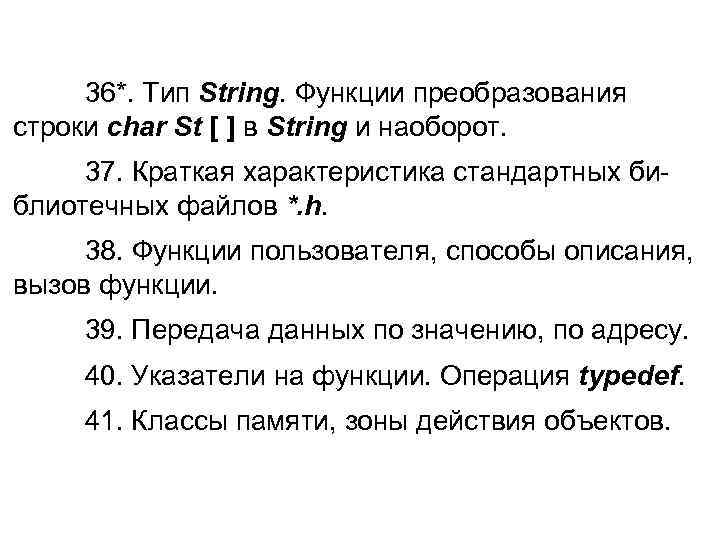 36*. Тип String. Функции преобразования строки char St [ ] в String и наоборот.

37. Краткая характеристика стандартных библиотечных файлов *.h.

38. Функции пользователя, способы описания, вызов функции.

39. Передача данных по значению, по адресу.

40. Указатели на функции. Операция typedef.

41. Классы памяти, зоны действия объектов.